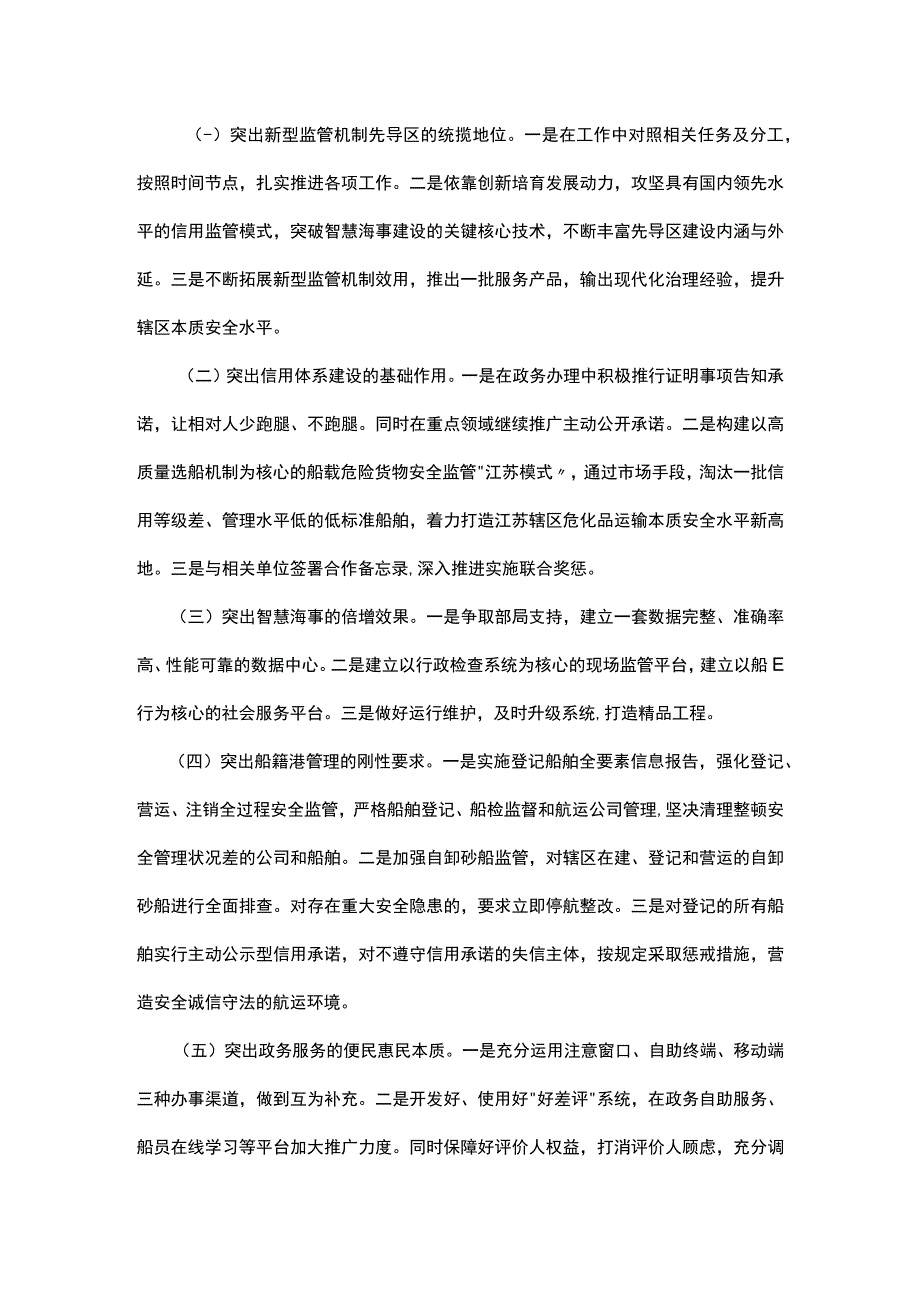 (-）突出新型监管机制先导区的统揽地位。一是在工作中对照相关任务及分工，按照时间节点，扎实推进各项工作。二是依靠创新培育发展动力，攻坚具有国内领先水平的信用监管模式，突破智慧海事建设的关键核心技术，不断丰富先导区建设内涵与外延。三是不断拓展新型监管机制效用，推出一批服务产品，输出现代化治理经验，提升辖区本质安全水平。

（二）突出信用体系建设的基础作用。一是在政务办理中积极推行证明事项告知承诺，让相对人少跑腿、不跑腿。同时在重点领域继续推广主动公开承诺。二是构建以高质量选船机制为核心的船载危险货物安全监管"江苏模式〃，通过市场手段，淘汰一批信用等级差、管理水平低的低标准船舶，着力打造江苏辖区危化品运输本质安全水平新高地。三是与相关单位签署合作备忘录,深入推进实施联合奖惩。

（三）突出智慧海事的倍增效果。一是争取部局支持，建立一套数据完整、准确率高、性能可靠的数据中心。二是建立以行政检查系统为核心的现场监管平台，建立以船E行为核心的社会服务平台。三是做好运行维护，及时升级系统,打造精品工程。

（四）突出船籍港管理的刚性要求。一是实施登记船舶全要素信息报告，强化登记、营运、注销全过程安全监管，严格船舶登记、船检监督和航运公司管理,坚决清理整顿安全管理状况差的公司和船舶。二是加强自卸砂船监管，对辖区在建、登记和营运的自卸砂船进行全面排查。对存在重大安全隐患的，要求立即停航整改。三是对登记的所有船舶实行主动公示型信用承诺，对不遵守信用承诺的失信主体，按规定采取惩戒措施，营造安全诚信守法的航运环境。

（五）突出政务服务的便民惠民本质。一是充分运用注意窗口、自助终端、移动端三种办事渠道，做到互为补充。二是开发好、使用好"好差评"系统，在政务自助服务、船员在线学习等平台加大推广力度。同时保障好评价人权益，打消评价人顾虑，充分调